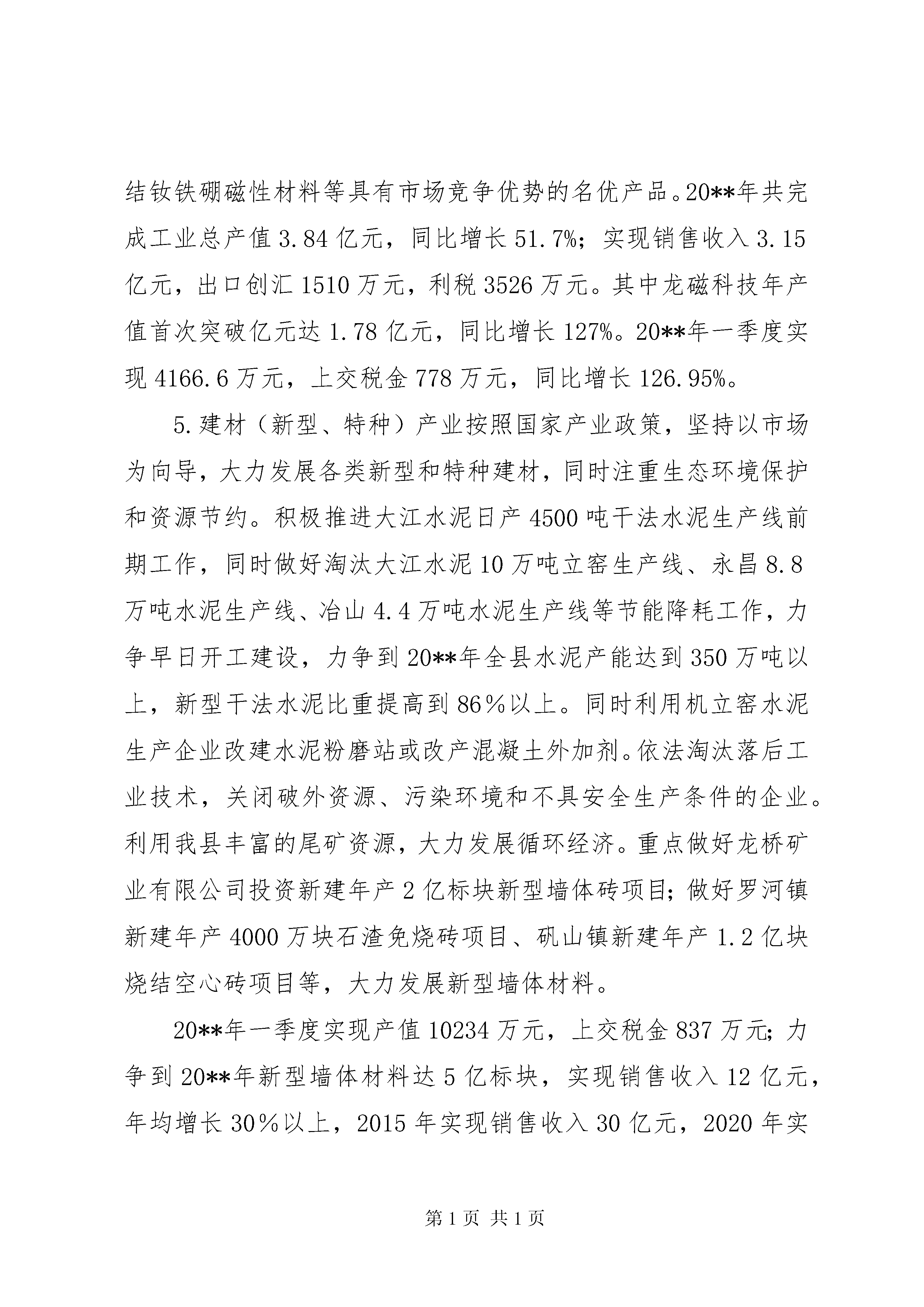 结钕铁硼磁性材料等具有市场竞争优势的名优产品。20**年共完成工业总产值3.84亿元，同比增长51.7%；实现销售收入3.15亿元，出口创汇1510万元，利税3526万元。其中龙磁科技年产值首次突破亿元达1.78亿元，同比增长127%。20**年一季度实现4166.6万元，上交税金778万元，同比增长126.95%。

5.建材（新型、特种）产业按照国家产业政策，坚持以市场为向导，大力发展各类新型和特种建材，同时注重生态环境保护和资源节约。积极推进大江水泥日产4500吨干法水泥生产线前期工作，同时做好淘汰大江水泥10万吨立窑生产线、永昌8.8万吨水泥生产线、冶山4.4万吨水泥生产线等节能降耗工作，力争早日开工建设，力争到20**年全县水泥产能达到350万吨以上，新型干法水泥比重提高到86％以上。同时利用机立窑水泥生产企业改建水泥粉磨站或改产混凝土外加剂。依法淘汰落后工业技术，关闭破外资源、污染环境和不具安全生产条件的企业。利用我县丰富的尾矿资源，大力发展循环经济。重点做好龙桥矿业有限公司投资新建年产2亿标块新型墙体砖项目；做好罗河镇新建年产4000万块石渣免烧砖项目、矾山镇新建年产1.2亿块烧结空心砖项目等，大力发展新型墙体材料。

20**年一季度实现产值10234万元，上交税金837万元；力争到20**年新型墙体材料达5亿标块，实现销售收入12亿元，年均增长30％以上，2015年实现销售收入30亿元，2020年实

第1页 共1页